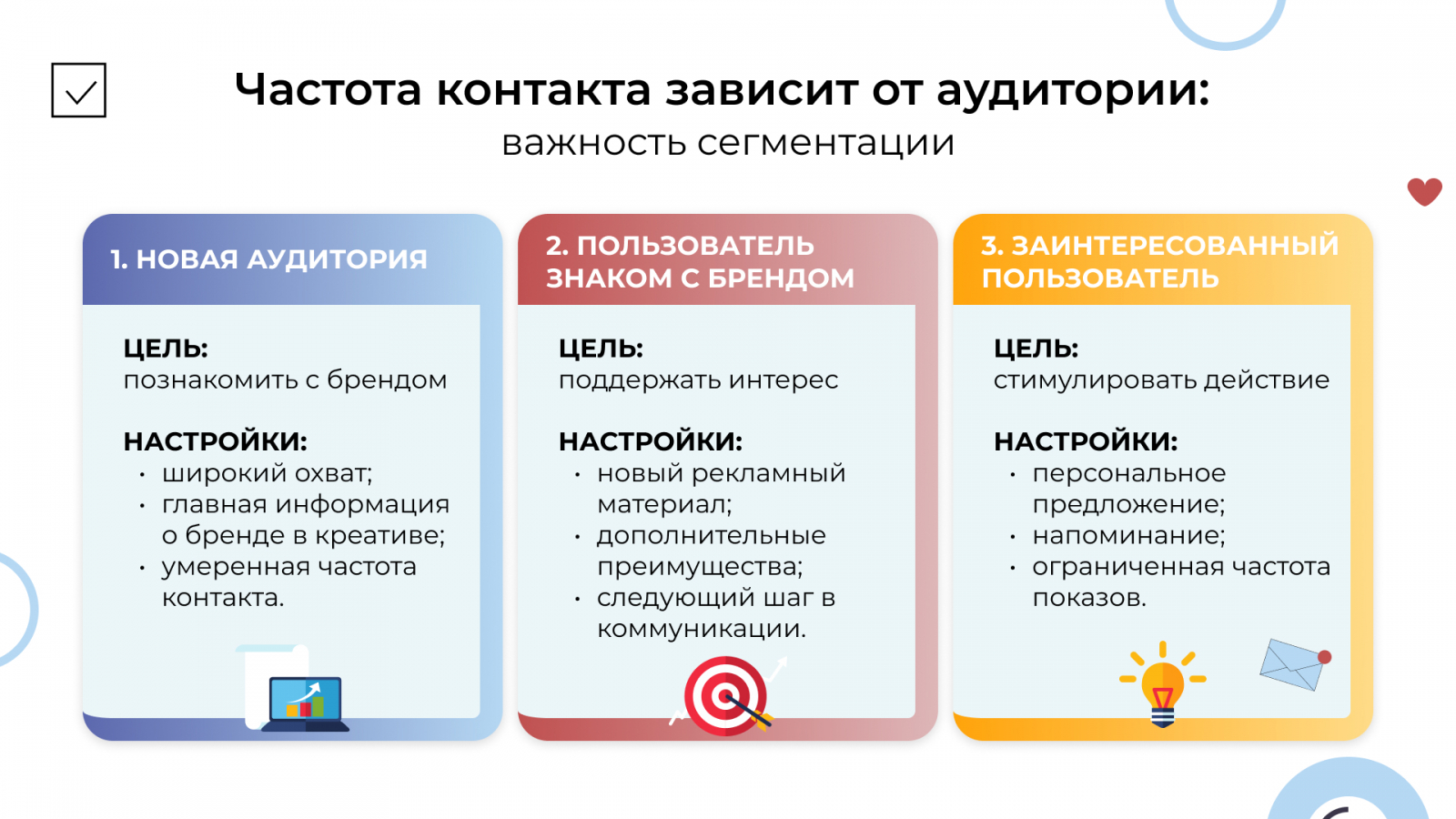 Частота контакта зависит от аудитории:
важность сегментации

1. НОВАЯ АУДИТОРИЯ

ЦЕЛЬ:
познакомить с брендом

НАСТРОЙКИ:
• широкий охват;
• главная информация о бренде в креативе;
• умеренная частота контакта.

2. ПОЛЬЗОВАТЕЛЬ ЗНАКОМ С БРЕНДОМ

ЦЕЛЬ:
поддержать интерес

НАСТРОЙКИ:
• новый рекламный материал;
• дополнительные преимущества;
• следующий шаг в коммуникации.

3. ЗАИНТЕРЕСОВАННЫЙ ПОЛЬЗОВАТЕЛЬ

ЦЕЛЬ:
стимулировать действие

НАСТРОЙКИ:
• персональное предложение;
• напоминание;
• ограниченная частота показов.